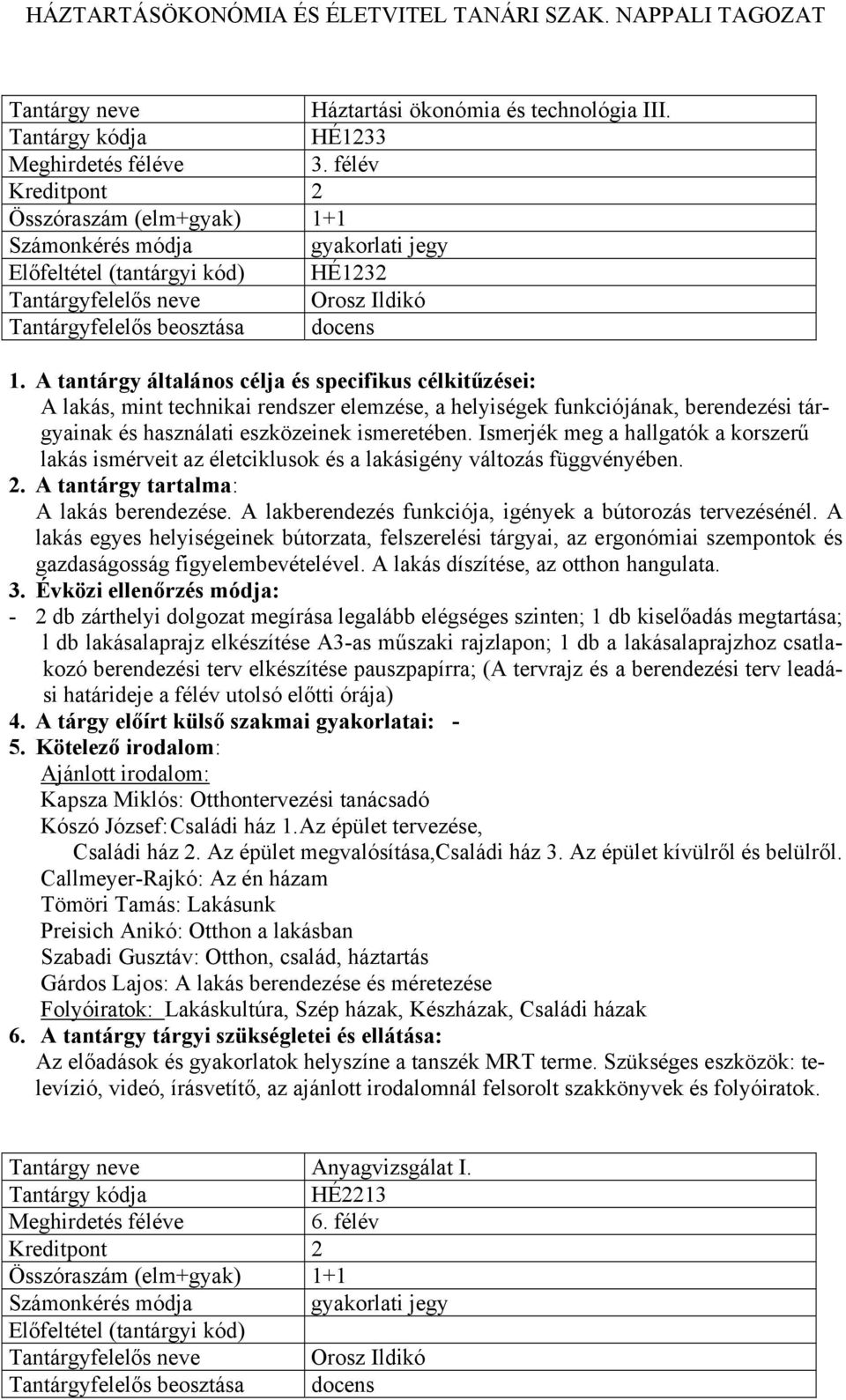 HÁZTARTÁSÖKONÓMIA ÉS ÉLETVITEL TANÁRI SZAK. NAPPALI TAGOZAT

| Tantárgy neve | Háztartási ökonómia és technológia III. |
|---|---|
| Tantárgy kódja | HÉ1233 |
| Meghirdetés féléve | 3. félév |
| Kreditpont | 2 |
| Összóraszám (elm+gyak) | 1+1 |
| Számonkérés módja | gyakorlati jegy |
| Előfeltétel (tantárgyi kód) | HÉ1232 |
| Tantárgyfelelős neve | Orosz Ildikó |
| Tantárgyfelelős beosztása | docens |

1. A tantárgy általános célja és specifikus célkitűzései:
A lakás, mint technikai rendszer elemzése, a helyiségek funkciójának, berendezési tárgyainak és használati eszközeinek ismeretében. Ismerjék meg a hallgatók a korszerű lakás ismérveit az életciklusok és a lakásigény változás függvényében.
2. A tantárgy tartalma:
A lakás berendezése. A lakberendezés funkciója, igények a bútorozás tervezésénél. A lakás egyes helyiségeinek bútorzata, felszerelési tárgyai, az ergonómiai szempontok és gazdaságosság figyelembevételével. A lakás díszítése, az otthon hangulata.
3. Évközi ellenőrzés módja:
- 2 db zárthelyi dolgozat megírása legalább elégséges szinten; 1 db kiselőadás megtartása; 1 db lakásalaprajz elkészítése A3-as műszaki rajzlapon; 1 db a lakásalaprajzhoz csatlakozó berendezési terv elkészítése pauszpapírra; (A tervrajz és a berendezési terv leadási határideje a félév utolsó előtti órája)
4. A tárgy előírt külső szakmai gyakorlatai: -
5. Kötelező irodalom:
Ajánlott irodalom:
Kapsza Miklós: Otthontervezési tanácsadó
Kószó József:Családi ház 1.Az épület tervezése,
Családi ház 2. Az épület megvalósítása,Családi ház 3. Az épület kívülről és belülről.
Callmeyer-Rajkó: Az én házam
Tömöri Tamás: Lakásunk
Preisich Anikó: Otthon a lakásban
Szabadi Gusztáv: Otthon, család, háztartás
Gárdos Lajos: A lakás berendezése és méretezése
Folyóiratok: Lakáskultúra, Szép házak, Készházak, Családi házak
6. A tantárgy tárgyi szükségletei és ellátása:
Az előadások és gyakorlatok helyszíne a tanszék MRT terme. Szükséges eszközök: televízió, videó, írásvetítő, az ajánlott irodalomnál felsorolt szakkönyvek és folyóiratok.

| Tantárgy neve | Anyagvizsgálat I. |
|---|---|
| Tantárgy kódja | HÉ2213 |
| Meghirdetés féléve | 6. félév |
| Kreditpont | 2 |
| Összóraszám (elm+gyak) | 1+1 |
| Számonkérés módja | gyakorlati jegy |
| Előfeltétel (tantárgyi kód) | |
| Tantárgyfelelős neve | Orosz Ildikó |
| Tantárgyfelelős beosztása | docens |